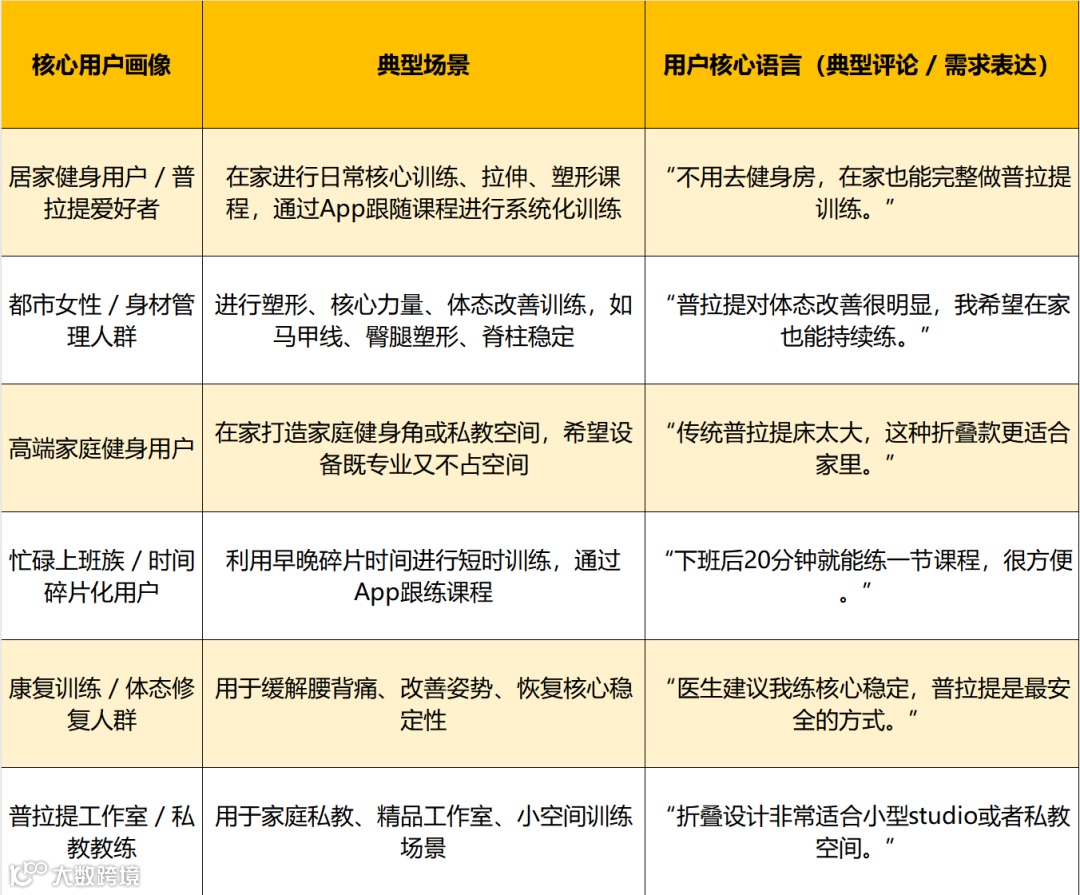 | 核心用户画像 | 典型场景 | 用户核心语言（典型评论 / 需求表达） |
|---|---|---|
| 居家健身用户 / 普拉提爱好者 | 在家进行日常核心训练、拉伸、塑形课程，通过App跟随课程进行系统化训练 | “不用去健身房，在家也能完整做普拉提训练。” |
| 都市女性 / 身材管理人群 | 进行塑形、核心力量、体态改善训练，如马甲线、臀腿塑形、脊柱稳定 | “普拉提对体态改善很明显，我希望在家也能持续练。” |
| 高端家庭健身用户 | 在家打造家庭健身角或私教空间，希望设备既专业又不占空间 | “传统普拉提床太大，这种折叠款更适合家里。” |
| 忙碌上班族 / 时间碎片化用户 | 利用早晚碎片时间进行短时训练，通过App跟练课程 | “下班后20分钟就能练一节课程，很方便。” |
| 康复训练 / 体态修复人群 | 用于缓解腰背痛、改善姿势、恢复核心稳定性 | “医生建议我练核心稳定，普拉提是最安全的方式。” |
| 普拉提工作室 / 私教教练 | 用于家庭私教、精品工作室、小空间训练场景 | “折叠设计非常适合小型studio或者私教空间。” |

大数跨境